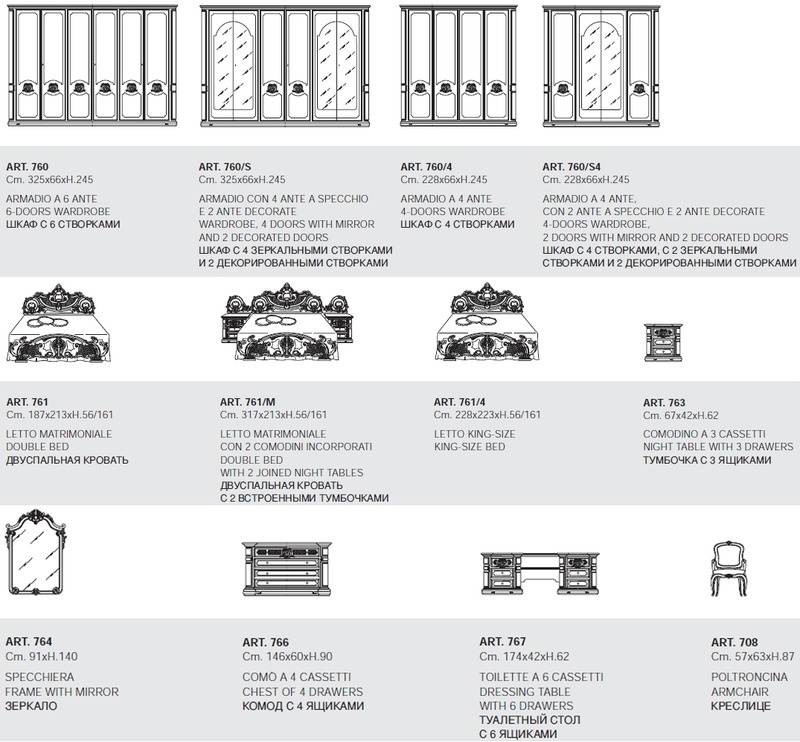 ART. 760
Cm. 325x66xH.245
ARMADIO A 6 ANTE
6-DOORS WARDROBE
ШКАФ С 6 СТВОРКАМИ

ART. 760/S
Cm. 325x66xH.245
ARMADIO CON 4 ANTE A SPECCHIO E 2 ANTE DECORATE
WARDROBE, 4 DOORS WITH MIRROR AND 2 DECORATED DOORS
ШКАФ С 4 ЗЕРКАЛЬНЫМИ СТВОРКАМИ И 2 ДЕКОРИРОВАННЫМИ СТВОРКАМИ

ART. 760/4
Cm. 228x66xH.245
ARMADIO A 4 ANTE
4-DOORS WARDROBE
ШКАФ С 4 СТВОРКАМИ

ART. 760/S4
Cm. 228x66xH.245
ARMADIO A 4 ANTE, CON 2 ANTE A SPECCHIO E 2 ANTE DECORATE
4-DOORS WARDROBE, 2 DOORS WITH MIRROR AND 2 DECORATED DOORS
ШКАФ С 4 СТВОРКАМИ, С 2 ЗЕРКАЛЬНЫМИ СТВОРКАМИ И 2 ДЕКОРИРОВАННЫМИ СТВОРКАМИ

ART. 761
Cm. 187x213xH.56/161
LETTO MATRIMONIALE
DOUBLE BED
ДВУСПАЛЬНАЯ КРОВАТЬ

ART. 761/M
Cm. 317x213xH.56/161
LETTO MATRIMONIALE CON 2 COMODINI INCORPORATI
DOUBLE BED WITH 2 JOINED NIGHT TABLES
ДВУСПАЛЬНАЯ КРОВАТЬ С 2 ВСТРОЕННЫМИ ТУМБОЧКАМИ

ART. 761/4
Cm. 228x223xH.56/161
LETTO KING-SIZE
KING-SIZE BED

ART. 763
Cm. 67x42xH.62
COMODINO A 3 CASSETTI
NIGHT TABLE WITH 3 DRAWERS
ТУМБОЧКА С 3 ЯЩИКАМИ

ART. 764
Cm. 91xH.140
SPECCHIERA
FRAME WITH MIRROR
ЗЕРКАЛО

ART. 766
Cm. 146x60xH.90
COMO A 4 CASSETTI
CHEST OF 4 DRAWERS
КОМОД С 4 ЯЩИКАМИ

ART. 767
Cm. 174x42xH.62
TOILETTE A 6 CASSETTI
DRESSING TABLE WITH 6 DRAWERS
ТУАЛЕТНЫЙ СТОЛ С 6 ЯЩИКАМИ

ART. 708
Cm. 57x63xH.87
POLTRONCINA
ARMCHAIR
КРЕСЛИЦЕ